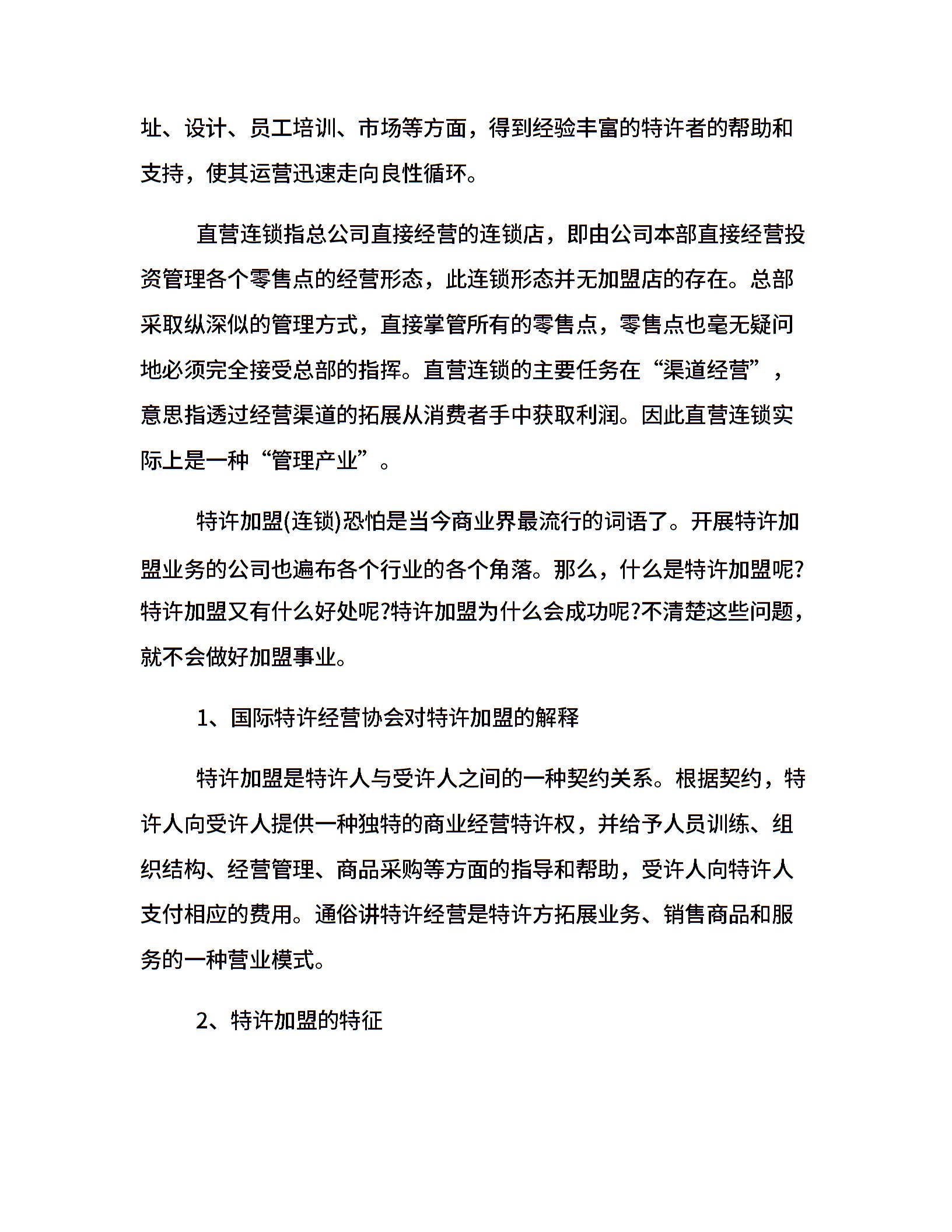 址、设计、员工培训、市场等方面，得到经验丰富的特许者的帮助和支持，使其运营迅速走向良性循环。

直营连锁指总公司直接经营的连锁店，即由公司本部直接经营投资管理各个零售点的经营形态，此连锁形态并无加盟店的存在。总部采取纵深似的管理方式，直接掌管所有的零售点，零售点也毫无疑问地必须完全接受总部的指挥。直营连锁的主要任务在“渠道经营”，意思指透过经营渠道的拓展从消费者手中获取利润。因此直营连锁实际上是一种“管理产业”。

特许加盟(连锁)恐怕是当今商业界最流行的词语了。开展特许加盟业务的公司也遍布各个行业的各个角落。那么，什么是特许加盟呢?特许加盟又有什么好处呢?特许加盟为什么会成功呢?不清楚这些问题，就不会做好加盟事业。

1、国际特许经营协会对特许加盟的解释

特许加盟是特许人与受许人之间的一种契约关系。根据契约，特许人向受许人提供一种独特的商业经营特许权，并给予人员训练、组织结构、经营管理、商品采购等方面的指导和帮助，受许人向特许人支付相应的费用。通俗讲特许经营是特许方拓展业务、销售商品和服务的一种营业模式。

2、特许加盟的特征